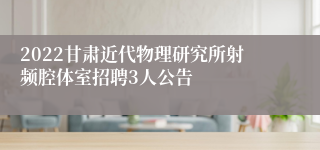 2022甘肃近代物理研究所射频腔体室招聘3人公告